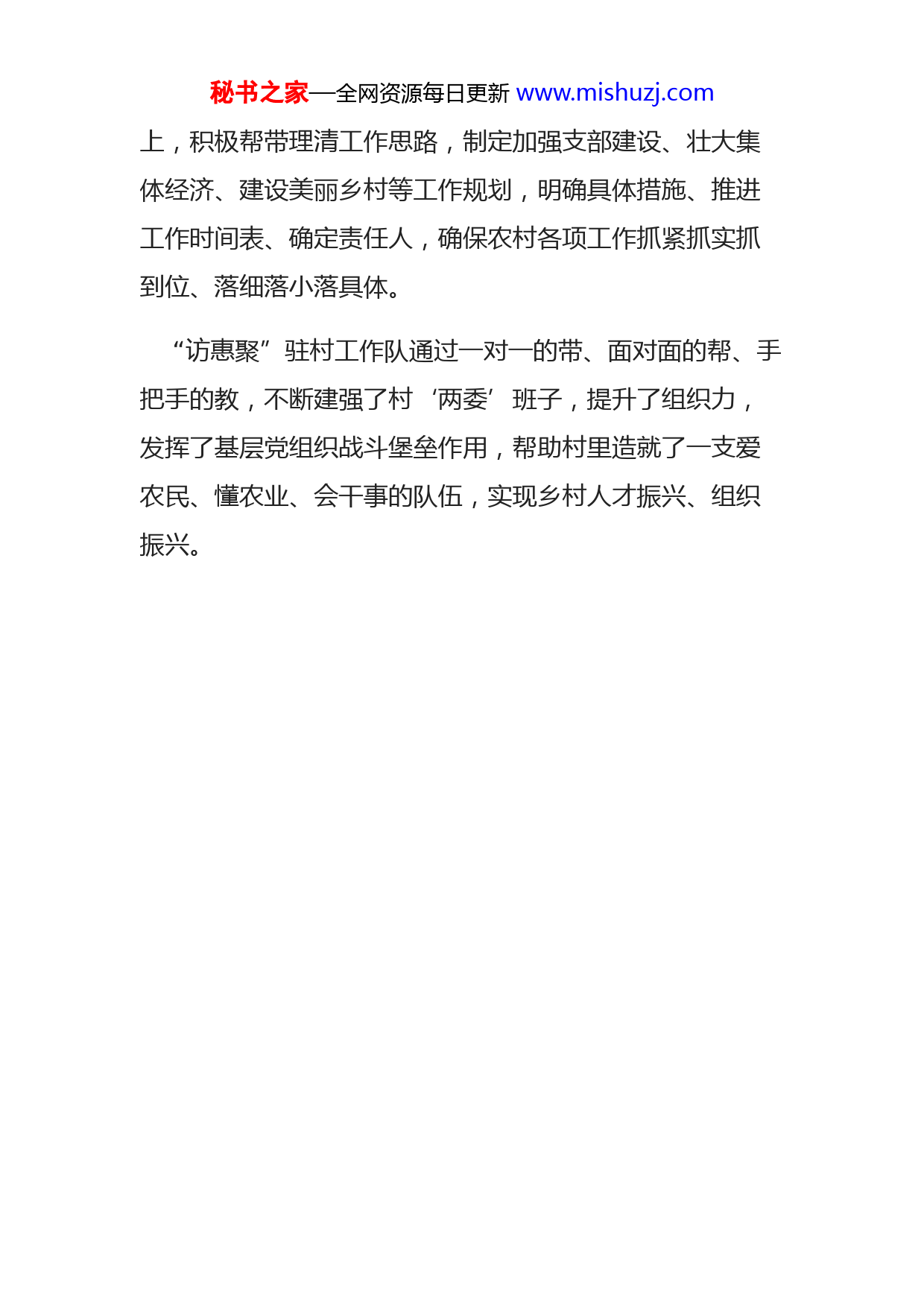 秘书之家—全网资源每日更新 www.mishuzj.com

上，积极帮带理清工作思路，制定加强支部建设、壮大集体经济、建设美丽乡村等工作规划，明确具体措施、推进工作时间表、确定责任人，确保农村各项工作抓紧抓实抓到位、落细落小落具体。

“访惠聚”驻村工作队通过一对一的带、面对面的帮、手把手的教，不断建强了村‘两委’班子，提升了组织力，发挥了基层党组织战斗堡垒作用，帮助村里造就了一支爱农民、懂农业、会干事的队伍，实现乡村人才振兴、组织振兴。